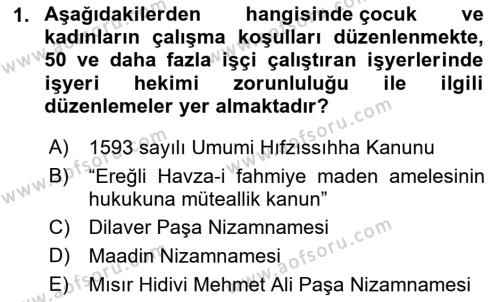 1. Aşağıdakilerden hangisinde çocuk ve kadınların çalışma koşulları düzenlenmekte, 50 ve daha fazla işçi çalıştıran işyerlerinde işyeri hekimi zorunluluğu ile ilgili düzenlemeler yer almaktadır?

A) 1593 sayılı Umumi Hıfzıssıhha Kanunu
B) “Ereğli Havza-i fahmiye maden amelesinin hukukuna müteallik kanun”
C) Dilaver Paşa Nizamnamesi
D) Maadin Nizamnamesi
E) Mısır Hidivi Mehmet Ali Paşa Nizamnamesi

www.aofsoru.com